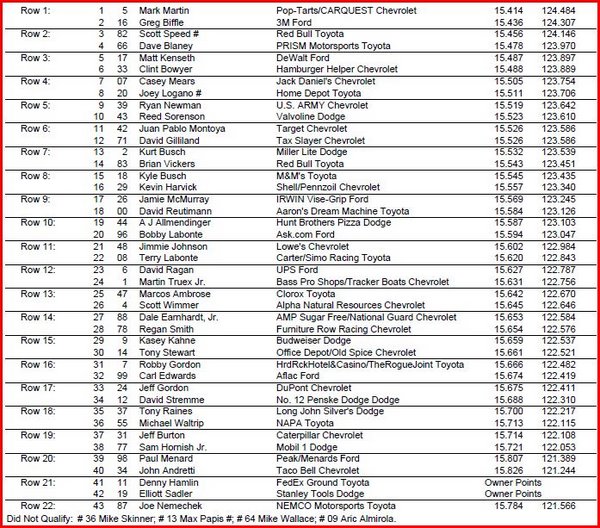 | | | | | | | |
|---|---|---|---|---|---|---|
| Row 1: | 1 | 5 | Mark Martin | Pop-Tarts/CARQUEST Chevrolet | 15.414 | 124.484 |
| | 2 | 16 | Greg Biffle | 3M Ford | 15.436 | 124.307 |
| Row 2: | 3 | 82 | Scott Speed # | Red Bull Toyota | 15.456 | 124.146 |
| | 4 | 66 | Dave Blaney | PRISM Motorsports Toyota | 15.478 | 123.970 |
| Row 3: | 5 | 17 | Matt Kenseth | DeWalt Ford | 15.487 | 123.897 |
| | 6 | 33 | Clint Bowyer | Hamburger Helper Chevrolet | 15.488 | 123.889 |
| Row 4: | 7 | 07 | Casey Mears | Jack Daniel's Chevrolet | 15.505 | 123.754 |
| | 8 | 20 | Joey Logano # | Home Depot Toyota | 15.511 | 123.706 |
| Row 5: | 9 | 39 | Ryan Newman | U.S. ARMY Chevrolet | 15.519 | 123.642 |
| | 10 | 43 | Reed Sorenson | Valvoline Dodge | 15.523 | 123.610 |
| Row 6: | 11 | 42 | Juan Pablo Montoya | Target Chevrolet | 15.526 | 123.586 |
| | 12 | 71 | David Gilliland | Tax Slayer Chevrolet | 15.526 | 123.586 |
| Row 7: | 13 | 2 | Kurt Busch | Miller Lite Dodge | 15.532 | 123.539 |
| | 14 | 83 | Brian Vickers | Red Bull Toyota | 15.543 | 123.451 |
| Row 8: | 15 | 18 | Kyle Busch | M&M's Toyota | 15.545 | 123.435 |
| | 16 | 29 | Kevin Harvick | Shell/Pennzoil Chevrolet | 15.557 | 123.340 |
| Row 9: | 17 | 26 | Jamie McMurray | IRWIN Vise-Grip Ford | 15.569 | 123.245 |
| | 18 | 00 | David Reutimann | Aaron's Dream Machine Toyota | 15.584 | 123.126 |
| Row 10: | 19 | 44 | A J Allmendinger | Hunt Brothers Pizza Dodge | 15.587 | 123.103 |
| | 20 | 96 | Bobby Labonte | Ask.com Ford | 15.594 | 123.047 |
| Row 11: | 21 | 48 | Jimmie Johnson | Lowe's Chevrolet | 15.602 | 122.984 |
| | 22 | 08 | Terry Labonte | Carter/Simo Racing Toyota | 15.620 | 122.843 |
| Row 12: | 23 | 6 | David Ragan | UPS Ford | 15.627 | 122.787 |
| | 24 | 1 | Martin Truex Jr. | Bass Pro Shops/Tracker Boats Chevrolet | 15.631 | 122.756 |
| Row 13: | 25 | 47 | Marcos Ambrose | Clorox Toyota | 15.642 | 122.670 |
| | 26 | 4 | Scott Wimmer | Alpha Natural Resources Chevrolet | 15.645 | 122.646 |
| Row 14: | 27 | 88 | Dale Earnhardt, Jr. | AMP Sugar Free/National Guard Chevrolet | 15.653 | 122.584 |
| | 28 | 78 | Regan Smith | Furniture Row Racing Chevrolet | 15.654 | 122.576 |
| Row 15: | 29 | 9 | Kasey Kahne | Budweiser Dodge | 15.659 | 122.537 |
| | 30 | 14 | Tony Stewart | Office Depot/Old Spice Chevrolet | 15.661 | 122.521 |
| Row 16: | 31 | 7 | Robby Gordon | HrdRckHotel&Casino/TheRogueJoint Toyota | 15.666 | 122.482 |
| | 32 | 99 | Carl Edwards | Aflac Ford | 15.674 | 122.419 |
| Row 17: | 33 | 24 | Jeff Gordon | DuPont Chevrolet | 15.675 | 122.411 |
| | 34 | 12 | David Stremme | No. 12 Penske Dodge Dodge | 15.688 | 122.310 |
| Row 18: | 35 | 37 | Tony Raines | Long John Silver's Dodge | 15.700 | 122.217 |
| | 36 | 55 | Michael Waltrip | NAPA Toyota | 15.713 | 122.115 |
| Row 19: | 37 | 31 | Jeff Burton | Caterpillar Chevrolet | 15.714 | 122.108 |
| | 38 | 77 | Sam Hornish Jr. | Mobil 1 Dodge | 15.721 | 122.053 |
| Row 20: | 39 | 98 | Paul Menard | Peak/Menards Ford | 15.807 | 121.389 |
| | 40 | 34 | John Andretti | Taco Bell Chevrolet | 15.826 | 121.244 |
| Row 21: | 41 | 11 | Denny Hamlin | FedEx Ground Toyota | Owner Points | |
| | 42 | 19 | Elliott Sadler | Stanley Tools Dodge | Owner Points | |
| Row 22: | 43 | 87 | Joe Nemechek | NEMCO Motorsports Toyota | 15.784 | 121.566 |

Did Not Qualify: # 36 Mike Skinner; # 13 Max Papis #; # 64 Mike Wallace; # 09 Aric Almirola.